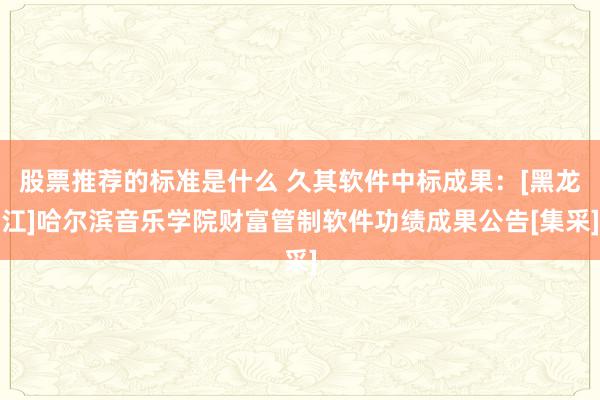 股票推荐的标准是什么 久其软件中标成果：[黑龙江]哈尔滨音乐学院财富管制软件功绩成果公告[集采]
采]